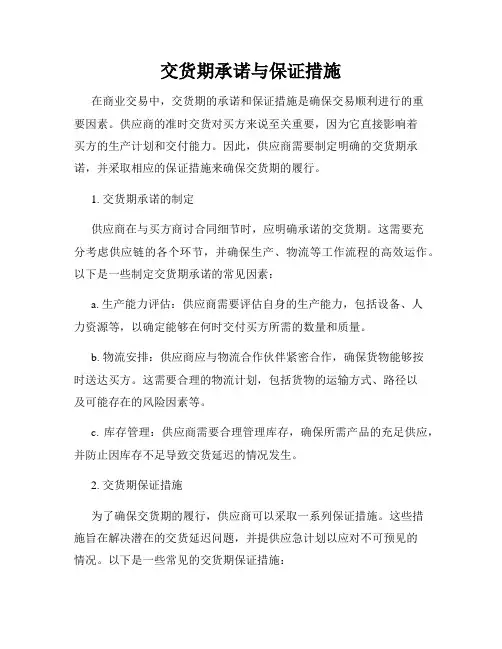 交货期承诺与保证措施

在商业交易中，交货期的承诺和保证措施是确保交易顺利进行的重要因素。供应商的准时交货对买方来说至关重要，因为它直接影响着买方的生产计划和交付能力。因此，供应商需要制定明确的交货期承诺，并采取相应的保证措施来确保交货期的履行。

1. 交货期承诺的制定

供应商在与买方商讨合同细节时，应明确承诺的交货期。这需要充分考虑供应链的各个环节，并确保生产、物流等工作流程的高效运作。以下是一些制定交货期承诺的常见因素：

a. 生产能力评估：供应商需要评估自身的生产能力，包括设备、人力资源等，以确定能够在何时交付买方所需的数量和质量。

b. 物流安排：供应商应与物流合作伙伴紧密合作，确保货物能够按时送达买方。这需要合理的物流计划，包括货物的运输方式、路径以及可能存在的风险因素等。

c. 库存管理：供应商需要合理管理库存，确保所需产品的充足供应，并防止因库存不足导致交货延迟的情况发生。

2. 交货期保证措施

为了确保交货期的履行，供应商可以采取一系列保证措施。这些措施旨在解决潜在的交货延迟问题，并提供应急计划以应对不可预见的情况。以下是一些常见的交货期保证措施：